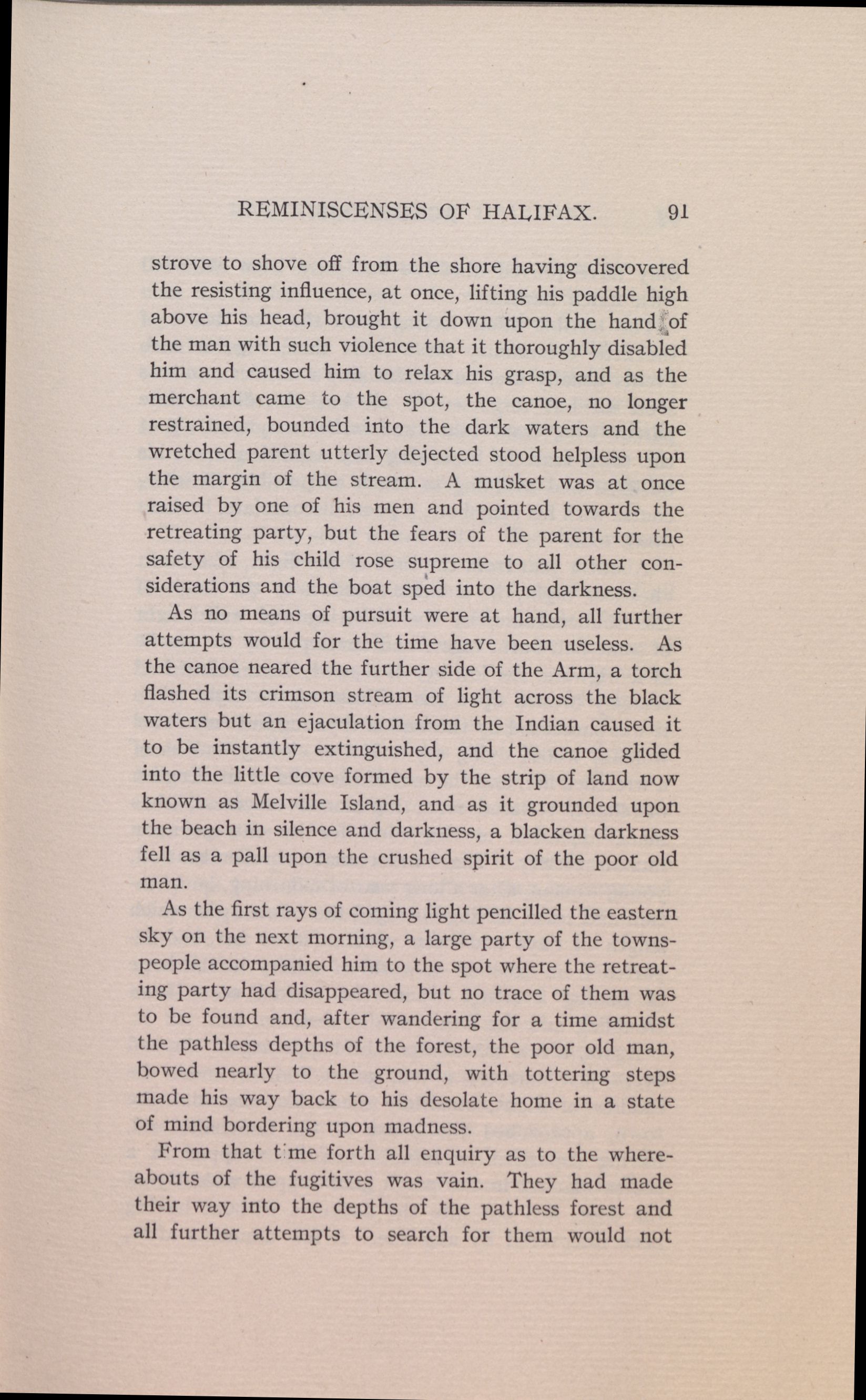 REMINISCENSES OF HALIFAX. 91

strove to shove off from the shore having discovered the resisting influence, at once, lifting his paddle high above his head, brought it down upon the hand of the man with such violence that it thoroughly disabled him and caused him to relax his grasp, and as the merchant came to the spot, the canoe, no longer restrained, bounded into the dark waters and the wretched parent utterly dejected stood helpless upon the margin of the stream. A musket was at once raised by one of his men and pointed towards the retreating party, but the fears of the parent for the safety of his child rose supreme to all other considerations and the boat sped into the darkness.

As no means of pursuit were at hand, all further attempts would for the time have been useless. As the canoe neared the further side of the Arm, a torch flashed its crimson stream of light across the black waters but an ejaculation from the Indian caused it to be instantly extinguished, and the canoe glided into the little cove formed by the strip of land now known as Melville Island, and as it grounded upon the beach in silence and darkness, a blacken darkness fell as a pall upon the crushed spirit of the poor old man.

As the first rays of coming light pencilled the eastern sky on the next morning, a large party of the townspeople accompanied him to the spot where the retreating party had disappeared, but no trace of them was to be found and, after wandering for a time amidst the pathless depths of the forest, the poor old man, bowed nearly to the ground, with tottering steps made his way back to his desolate home in a state of mind bordering upon madness.

From that time forth all enquiry as to the whereabouts of the fugitives was vain. They had made their way into the depths of the pathless forest and all further attempts to search for them would not